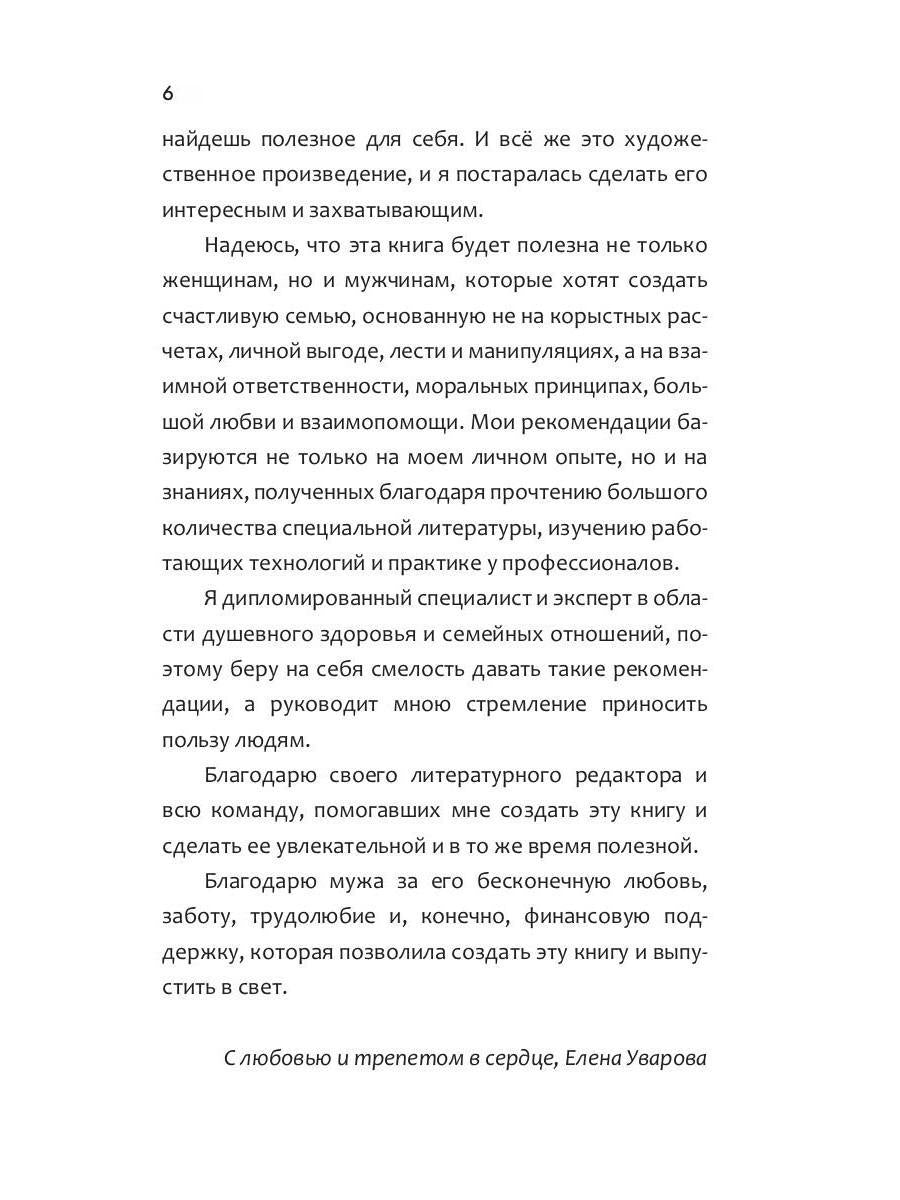 6

найдешь полезное для себя. И всё же это художественное произведение, и я постаралась сделать его интересным и захватывающим.

Надеюсь, что эта книга будет полезна не только женщинам, но и мужчинам, которые хотят создать счастливую семью, основанную не на корыстных расчетах, личной выгоде, лести и манипуляциях, а на взаимной ответственности, моральных принципах, большой любви и взаимопомощи. Мои рекомендации базируются не только на моем личном опыте, но и на знаниях, полученных благодаря прочтению большого количества специальной литературы, изучению работающих технологий и практике у профессионалов.

Я дипломированный специалист и эксперт в области душевного здоровья и семейных отношений, поэтому беру на себя смелость давать такие рекомендации, а руководит мною стремление приносить пользу людям.

Благодарю своего литературного редактора и всю команду, помогавших мне создать эту книгу и сделать ее увлекательной и в то же время полезной.

Благодарю мужа за его бесконечную любовь, заботу, трудолюбие и, конечно, финансовую поддержку, которая позволила создать эту книгу и выпустить в свет.

С любовью и трепетом в сердце, Елена Уварова